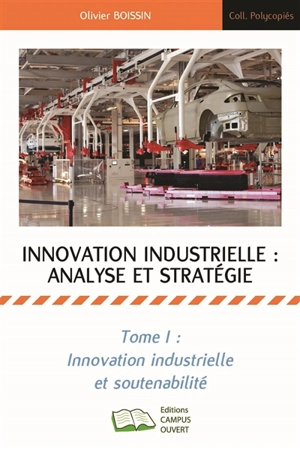 Olivier BOISSIN

Coll. Polycopiés

INNOVATION INDUSTRIELLE : ANALYSE ET STRATÉGIE

Tome I : Innovation industrielle et soutenabilité

Editions CAMPUS OUVERT